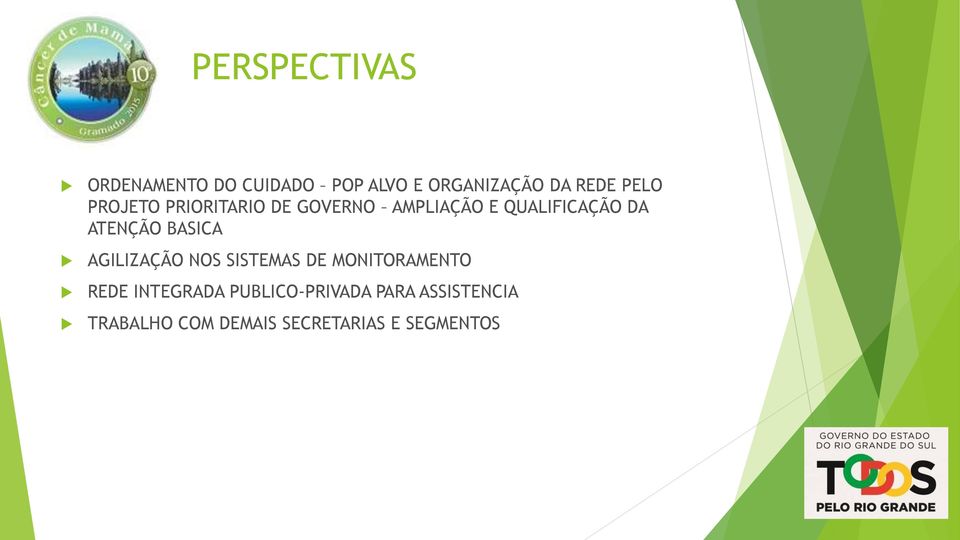 Câncer de Mama 10º Gramado 2015

PERSPECTIVAS

ORDENAMENTO DO CUIDADO – POP ALVO E ORGANIZAÇÃO DA REDE PELO PROJETO PRIORITARIO DE GOVERNO – AMPLIAÇÃO E QUALIFICAÇÃO DA ATENÇÃO BASICA

AGILIZAÇÃO NOS SISTEMAS DE MONITORAMENTO

REDE INTEGRADA PUBLICO-PRIVADA PARA ASSISTENCIA

TRABALHO COM DEMAIS SECRETARIAS E SEGMENTOS

GOVERNO DO ESTADO DO RIO GRANDE DO SUL

TODOS

PELO RIO GRANDE